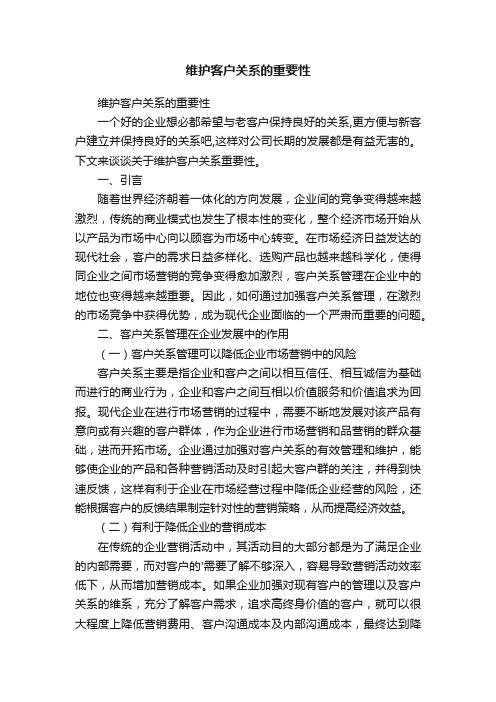 维护客户关系的重要性

维护客户关系的重要性

一个好的企业想必都希望与老客户保持良好的关系,更方便与新客户建立并保持良好的关系吧,这样对公司长期的发展都是有益无害的。下文来谈谈关于维护客户关系重要性。

一、引言

随着世界经济朝着一体化的方向发展，企业间的竞争变得越来越激烈，传统的商业模式也发生了根本性的变化，整个经济市场开始从以产品为市场中心向以顾客为市场中心转变。在市场经济日益发达的现代社会，客户的需求日益多样化、选购产品也越来越科学化，使得同企业之间市场营销的竞争变得愈加激烈，客户关系管理在企业中的地位也变得越来越重要。因此，如何通过加强客户关系管理，在激烈的市场竞争中获得优势，成为现代企业面临的一个严肃而重要的问题。

二、客户关系管理在企业发展中的作用

（一）客户关系管理可以降低企业市场营销中的风险

客户关系主要是指企业和客户之间以相互信任、相互诚信为基础而进行的商业行为，企业和客户之间互相以价值服务和价值追求为回报。现代企业在进行市场营销的过程中，需要不断地发展对该产品有意向或有兴趣的客户群体，作为企业进行市场营销和品营销的群众基础，进而开拓市场。企业通过加强对客户关系的有效管理和维护，能够使企业的产品和各种营销活动及时引起大客户群的关注，并得到快速反馈，这样有利于企业在市场经营过程中降低企业经营的风险，还能根据客户的反馈结果制定针对性的营销策略，从而提高经济效益。

（二）有利于降低企业的营销成本

在传统的企业营销活动中，其活动目的大部分都是为了满足企业的内部需要，而对客户的'需要了解不够深入，容易导致营销活动效率低下，从而增加营销成本。如果企业加强对现有客户的管理以及客户关系的维系，充分了解客户需求，追求高终身价值的客户，就可以很大程度上降低营销费用、客户沟通成本及内部沟通成本，最终达到降